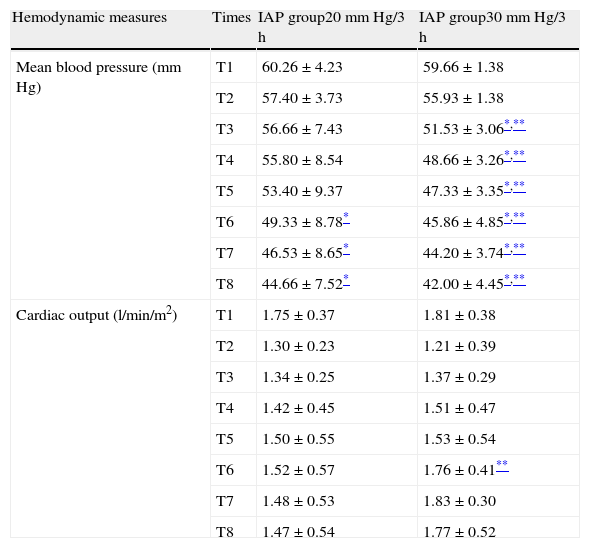 | Hemodynamic measures | Times | IAP group20 mm Hg/3 h | IAP group30 mm Hg/3 h |
|---|---|---|---|
| Mean blood pressure (mm Hg) | T1 | 60.26 ± 4.23 | 59.66 ± 1.38 |
| | T2 | 57.40 ± 3.73 | 55.93 ± 1.38 |
| | T3 | 56.66 ± 7.43 | 51.53 ± 3.06$^{*,**}$ |
| | T4 | 55.80 ± 8.54 | 48.66 ± 3.26$^{*,**}$ |
| | T5 | 53.40 ± 9.37 | 47.33 ± 3.35$^{*,**}$ |
| | T6 | 49.33 ± 8.78$^{*}$ | 45.86 ± 4.85$^{*,**}$ |
| | T7 | 46.53 ± 8.65$^{*}$ | 44.20 ± 3.74$^{*,**}$ |
| | T8 | 44.66 ± 7.52$^{*}$ | 42.00 ± 4.45$^{*,**}$ |
| Cardiac output (l/min/m$^2$) | T1 | 1.75 ± 0.37 | 1.81 ± 0.38 |
| | T2 | 1.30 ± 0.23 | 1.21 ± 0.39 |
| | T3 | 1.34 ± 0.25 | 1.37 ± 0.29 |
| | T4 | 1.42 ± 0.45 | 1.51 ± 0.47 |
| | T5 | 1.50 ± 0.55 | 1.53 ± 0.54 |
| | T6 | 1.52 ± 0.57 | 1.76 ± 0.41$^{**}$ |
| | T7 | 1.48 ± 0.53 | 1.83 ± 0.30 |
| | T8 | 1.47 ± 0.54 | 1.77 ± 0.52 |